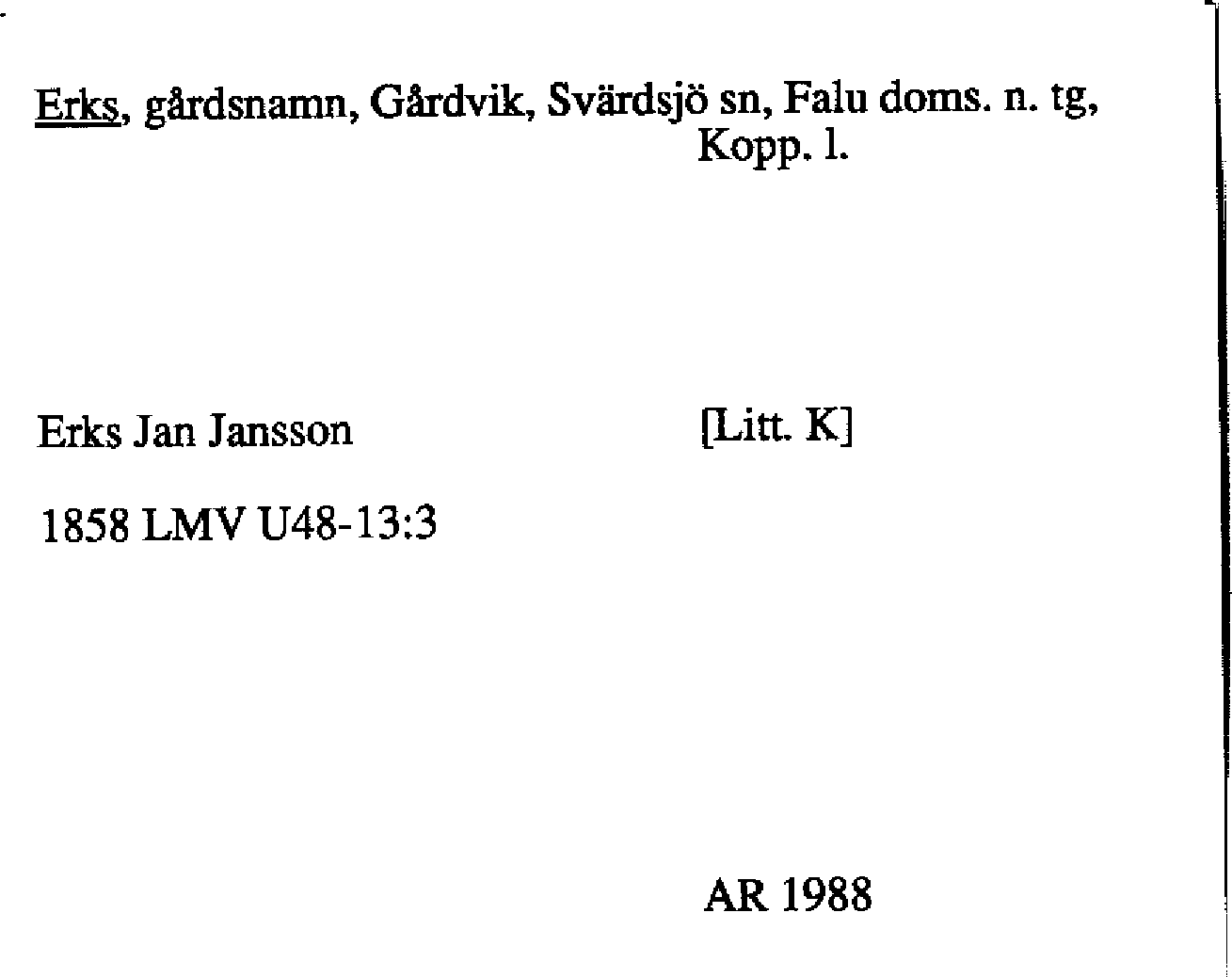 Erks, gårdsnamn, Gårdvik, Svärdsjö sn, Falu doms. n. tg, Kopp. l.

Erks Jan Jansson

[Litt. K]

1858 LMV U48-13:3

AR 1988